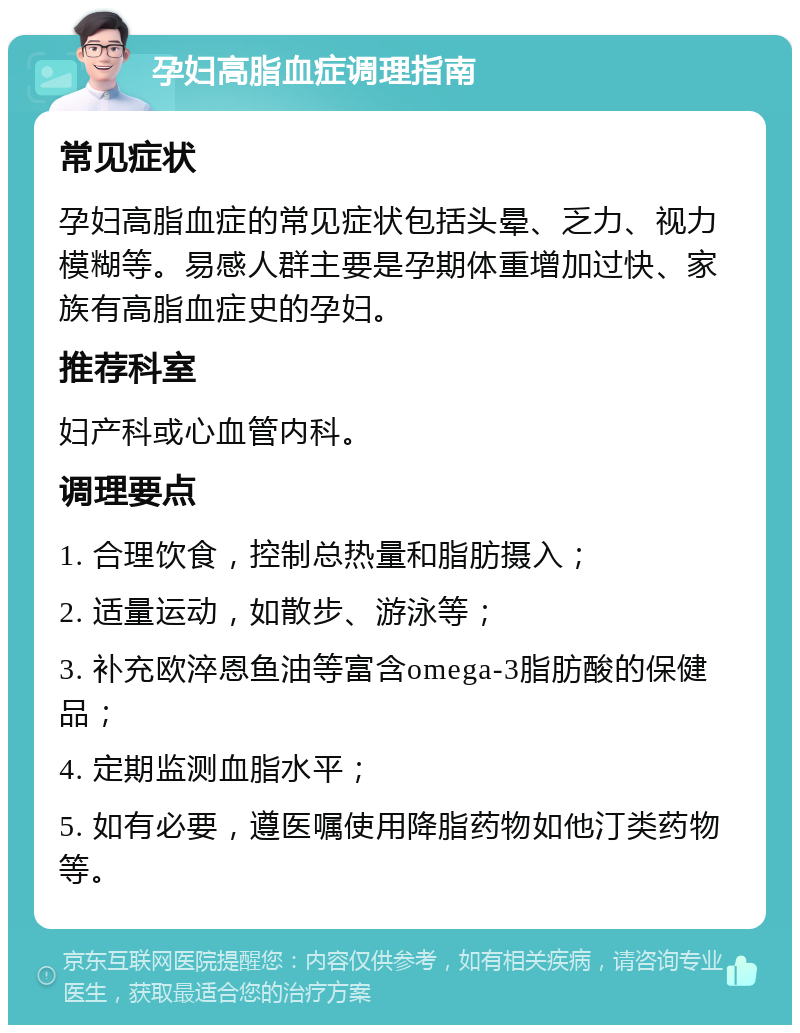 孕妇高脂血症调理指南

常见症状

孕妇高脂血症的常见症状包括头晕、乏力、视力模糊等。易感人群主要是孕期体重增加过快、家族有高脂血症史的孕妇。

推荐科室

妇产科或心血管内科。

调理要点

1. 合理饮食，控制总热量和脂肪摄入；

2. 适量运动，如散步、游泳等；

3. 补充欧淬恩鱼油等富含omega-3脂肪酸的保健品；

4. 定期监测血脂水平；

5. 如有必要，遵医嘱使用降脂药物如他汀类药物等。

京东互联网医院提醒您：内容仅供参考，如有相关疾病，请咨询专业医生，获取最适合您的治疗方案